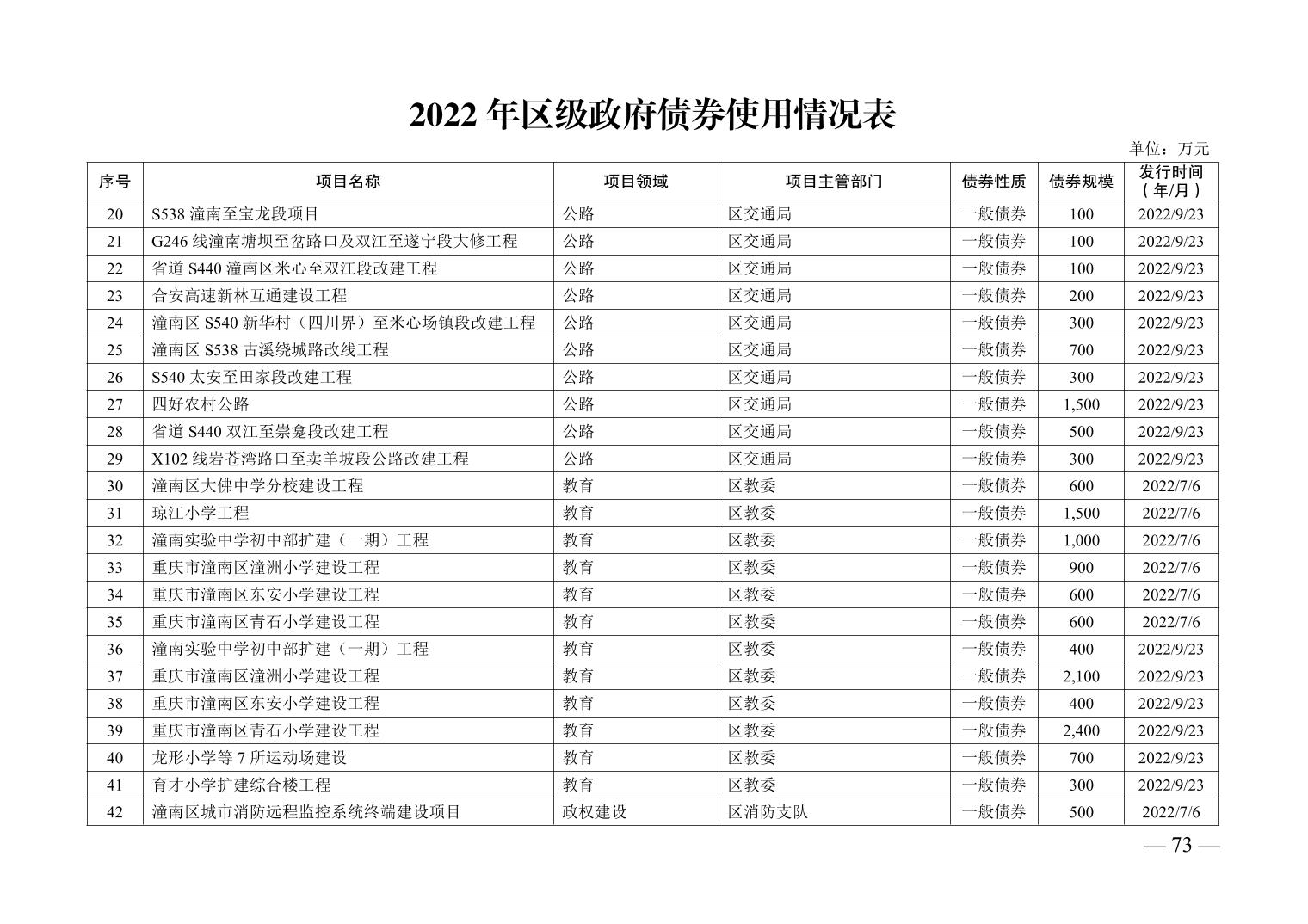 2022 年区级政府债券使用情况表

单位：万元

| 序号 | 项目名称 | 项目领域 | 项目主管部门 | 债券性质 | 债券规模 | 发行时间（年/月） |
|---|---|---|---|---|---|---|
| 20 | S538 潼南至宝龙段项目 | 公路 | 区交通局 | 一般债券 | 100 | 2022/9/23 |
| 21 | G246 线潼南塘坝至岔路口及双江至遂宁段大修工程 | 公路 | 区交通局 | 一般债券 | 100 | 2022/9/23 |
| 22 | 省道 S440 潼南区米心至双江段改建工程 | 公路 | 区交通局 | 一般债券 | 100 | 2022/9/23 |
| 23 | 合安高速新林互通建设工程 | 公路 | 区交通局 | 一般债券 | 200 | 2022/9/23 |
| 24 | 潼南区 S540 新华村（四川界）至米心场镇段改建工程 | 公路 | 区交通局 | 一般债券 | 300 | 2022/9/23 |
| 25 | 潼南区 S538 古溪绕城路改线工程 | 公路 | 区交通局 | 一般债券 | 700 | 2022/9/23 |
| 26 | S540 太安至田家段改建工程 | 公路 | 区交通局 | 一般债券 | 300 | 2022/9/23 |
| 27 | 四好农村公路 | 公路 | 区交通局 | 一般债券 | 1,500 | 2022/9/23 |
| 28 | 省道 S440 双江至崇龛段改建工程 | 公路 | 区交通局 | 一般债券 | 500 | 2022/9/23 |
| 29 | X102 线岩苍湾路口至卖羊坡段公路改建工程 | 公路 | 区交通局 | 一般债券 | 300 | 2022/9/23 |
| 30 | 潼南区大佛中学分校建设工程 | 教育 | 区教委 | 一般债券 | 600 | 2022/7/6 |
| 31 | 琼江小学工程 | 教育 | 区教委 | 一般债券 | 1,500 | 2022/7/6 |
| 32 | 潼南实验中学初中部扩建（一期）工程 | 教育 | 区教委 | 一般债券 | 1,000 | 2022/7/6 |
| 33 | 重庆市潼南区潼洲小学建设工程 | 教育 | 区教委 | 一般债券 | 900 | 2022/7/6 |
| 34 | 重庆市潼南区东安小学建设工程 | 教育 | 区教委 | 一般债券 | 600 | 2022/7/6 |
| 35 | 重庆市潼南区青石小学建设工程 | 教育 | 区教委 | 一般债券 | 600 | 2022/7/6 |
| 36 | 潼南实验中学初中部扩建（一期）工程 | 教育 | 区教委 | 一般债券 | 400 | 2022/9/23 |
| 37 | 重庆市潼南区潼洲小学建设工程 | 教育 | 区教委 | 一般债券 | 2,100 | 2022/9/23 |
| 38 | 重庆市潼南区东安小学建设工程 | 教育 | 区教委 | 一般债券 | 400 | 2022/9/23 |
| 39 | 重庆市潼南区青石小学建设工程 | 教育 | 区教委 | 一般债券 | 2,400 | 2022/9/23 |
| 40 | 龙形小学等 7 所运动场建设 | 教育 | 区教委 | 一般债券 | 700 | 2022/9/23 |
| 41 | 育才小学扩建综合楼工程 | 教育 | 区教委 | 一般债券 | 300 | 2022/9/23 |
| 42 | 潼南区城市消防远程监控系统终端建设项目 | 政权建设 | 区消防支队 | 一般债券 | 500 | 2022/7/6 |

— 73 —